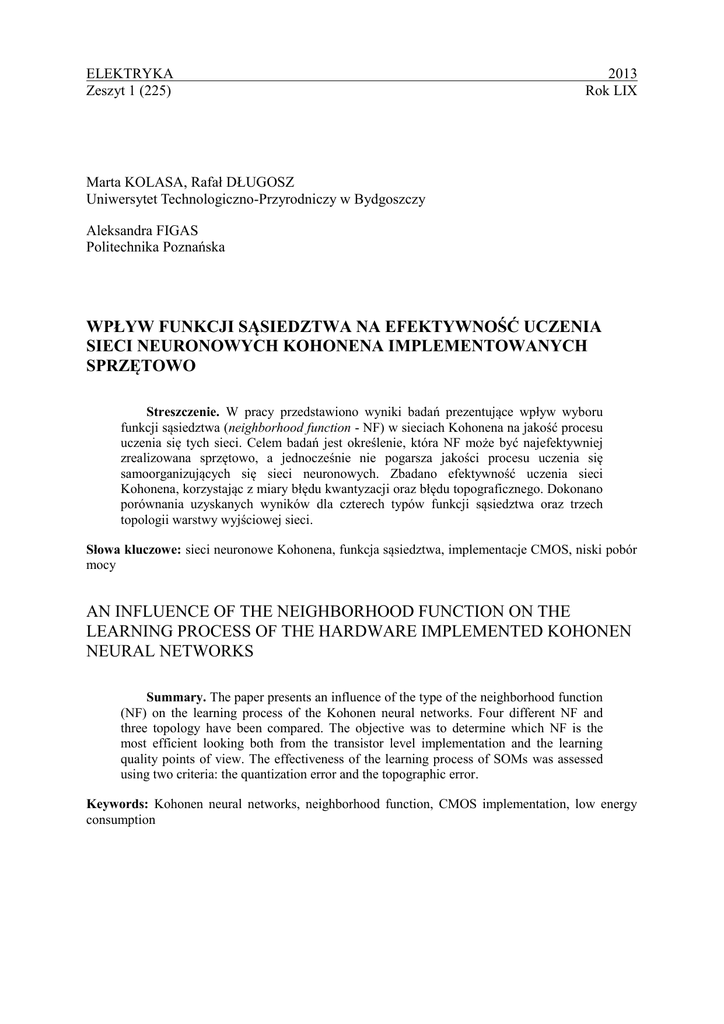 ELEKTRYKA 2013
Zeszyt 1 (225) Rok LIX

Marta KOLASA, Rafał DŁUGOSZ
Uniwersytet Technologiczno-Przyrodniczy w Bydgoszczy

Aleksandra FIGAS
Politechnika Poznańska

WPŁYW FUNKCJI SĄSIEDZTWA NA EFEKTYWNOŚĆ UCZENIA SIECI NEURONOWYCH KOHONENA IMPLEMENTOWANYCH SPRZĘTOWO

Streszczenie. W pracy przedstawiono wyniki badań prezentujące wpływ wyboru funkcji sąsiedztwa (neighborhood function - NF) w sieciach Kohonena na jakość procesu uczenia się tych sieci. Celem badań jest określenie, która NF może być najefektywniej zrealizowana sprzętowo, a jednocześnie nie pogarsza jakości procesu uczenia się samoorganizujących się sieci neuronowych. Zbadano efektywność uczenia sieci Kohonena, korzystając z miary błędu kwantyzacji oraz błędu topograficznego. Dokonano porównania uzyskanych wyników dla czterech typów funkcji sąsiedztwa oraz trzech topologii warstwy wyjściowej sieci.

Słowa kluczowe: sieci neuronowe Kohonena, funkcja sąsiedztwa, implementacje CMOS, niski pobór mocy

AN INFLUENCE OF THE NEIGHBORHOOD FUNCTION ON THE LEARNING PROCESS OF THE HARDWARE IMPLEMENTED KOHONEN NEURAL NETWORKS

Summary. The paper presents an influence of the type of the neighborhood function (NF) on the learning process of the Kohonen neural networks. Four different NF and three topology have been compared. The objective was to determine which NF is the most efficient looking both from the transistor level implementation and the learning quality points of view. The effectiveness of the learning process of SOMs was assessed using two criteria: the quantization error and the topographic error.

Keywords: Kohonen neural networks, neighborhood function, CMOS implementation, low energy consumption